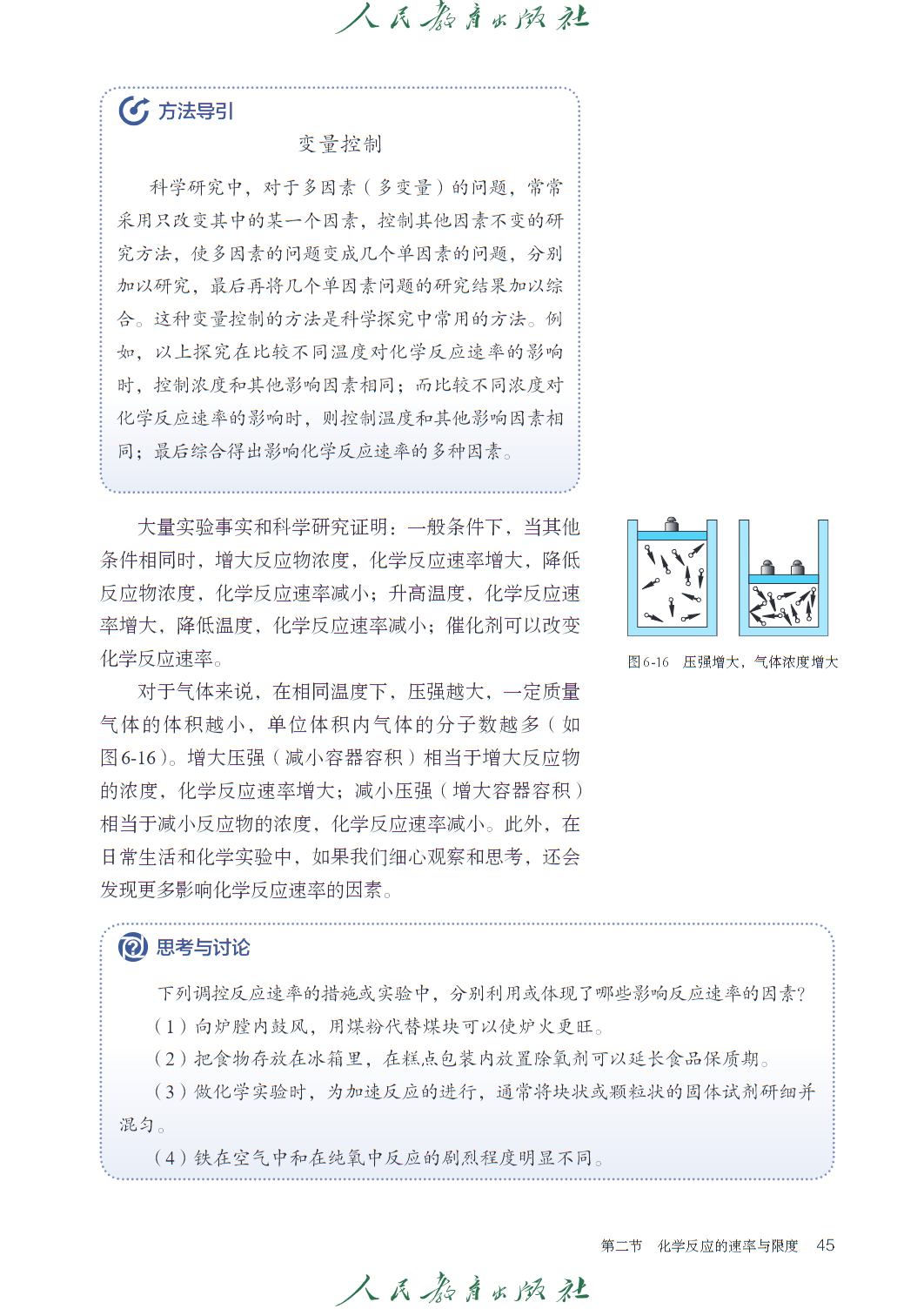 人民教育出版社

方法导引

变量控制

科学研究中，对于多因素（多变量）的问题，常常采用只改变其中的某一个因素，控制其他因素不变的研究方法，使多因素的问题变成几个单因素的问题，分别加以研究，最后再将几个单因素问题的研究结果加以综合。这种变量控制的方法是科学探究中常用的方法。例如，以上探究在比较不同温度对化学反应速率的影响时，控制浓度和其他影响因素相同；而比较不同浓度对化学反应速率的影响时，则控制温度和其他影响因素相同；最后综合得出影响化学反应速率的多种因素。

大量实验事实和科学研究证明：一般条件下，当其他条件相同时，增大反应物浓度，化学反应速率增大，降低反应物浓度，化学反应速率减小；升高温度，化学反应速率增大，降低温度，化学反应速率减小；催化剂可以改变化学反应速率。

对于气体来说，在相同温度下，压强越大，一定质量气体的体积越小，单位体积内气体的分子数越多（如图6-16）。增大压强（减小容器容积）相当于增大反应物的浓度，化学反应速率增大；减小压强（增大容器容积）相当于减小反应物的浓度，化学反应速率减小。此外，在日常生活和化学实验中，如果我们细心观察和思考，还会发现更多影响化学反应速率的因素。

图6-16　压强增大，气体浓度增大

思考与讨论

下列调控反应速率的措施或实验中，分别利用或体现了哪些影响反应速率的因素？

（1）向炉膛内鼓风，用煤粉代替煤块可以使炉火更旺。

（2）把食物存放在冰箱里，在糕点包装内放置除氧剂可以延长食品保质期。

（3）做化学实验时，为加速反应的进行，通常将块状或颗粒状的固体试剂研细并混匀。

（4）铁在空气中和在纯氧中反应的剧烈程度明显不同。

第二节　化学反应的速率与限度　45

人民教育出版社